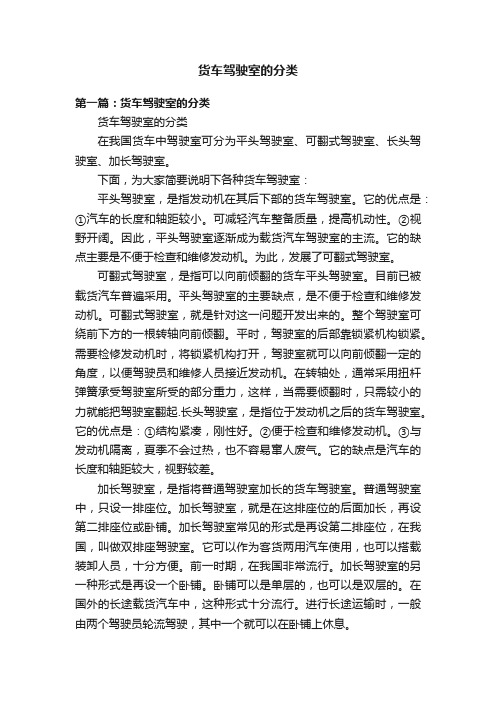 货车驾驶室的分类

第一篇：货车驾驶室的分类

货车驾驶室的分类

在我国货车中驾驶室可分为平头驾驶室、可翻式驾驶室、长头驾驶室、加长驾驶室。

下面，为大家简要说明下各种货车驾驶室：

平头驾驶室，是指发动机在其后下部的货车驾驶室。它的优点是：①汽车的长度和轴距较小。可减轻汽车整备质量，提高机动性。②视野开阔。因此，平头驾驶室逐渐成为载货汽车驾驶室的主流。它的缺点主要是不便于检查和维修发动机。为此，发展了可翻式驾驶室。

可翻式驾驶室，是指可以向前倾翻的货车平头驾驶室。目前已被载货汽车普遍采用。平头驾驶室的主要缺点，是不便于检查和维修发动机。可翻式驾驶室，就是针对这一问题开发出来的。整个驾驶室可绕前下方的一根转轴向前倾翻。平时，驾驶室的后部靠锁紧机构锁紧。需要检修发动机时，将锁紧机构打开，驾驶室就可以向前倾翻一定的角度，以便驾驶员和维修人员接近发动机。在转轴处，通常采用扭杆弹簧承受驾驶室所受的部分重力，这样，当需要倾翻时，只需较小的力就能把驾驶室翻起.长头驾驶室，是指位于发动机之后的货车驾驶室。它的优点是：①结构紧凑，刚性好。②便于检查和维修发动机。③与发动机隔离，夏季不会过热，也不容易窜人废气。它的缺点是汽车的长度和轴距较大，视野较差。

加长驾驶室，是指将普通驾驶室加长的货车驾驶室。普通驾驶室中，只设一排座位。加长驾驶室，就是在这排座位的后面加长，再设第二排座位或卧铺。加长驾驶室常见的形式是再设第二排座位，在我国，叫做双排座驾驶室。它可以作为客货两用汽车使用，也可以搭载装卸人员，十分方便。前一时期，在我国非常流行。加长驾驶室的另一种形式是再设一个卧铺。卧铺可以是单层的，也可以是双层的。在国外的长途载货汽车中，这种形式十分流行。进行长途运输时，一般由两个驾驶员轮流驾驶，其中一个就可以在卧铺上休息。